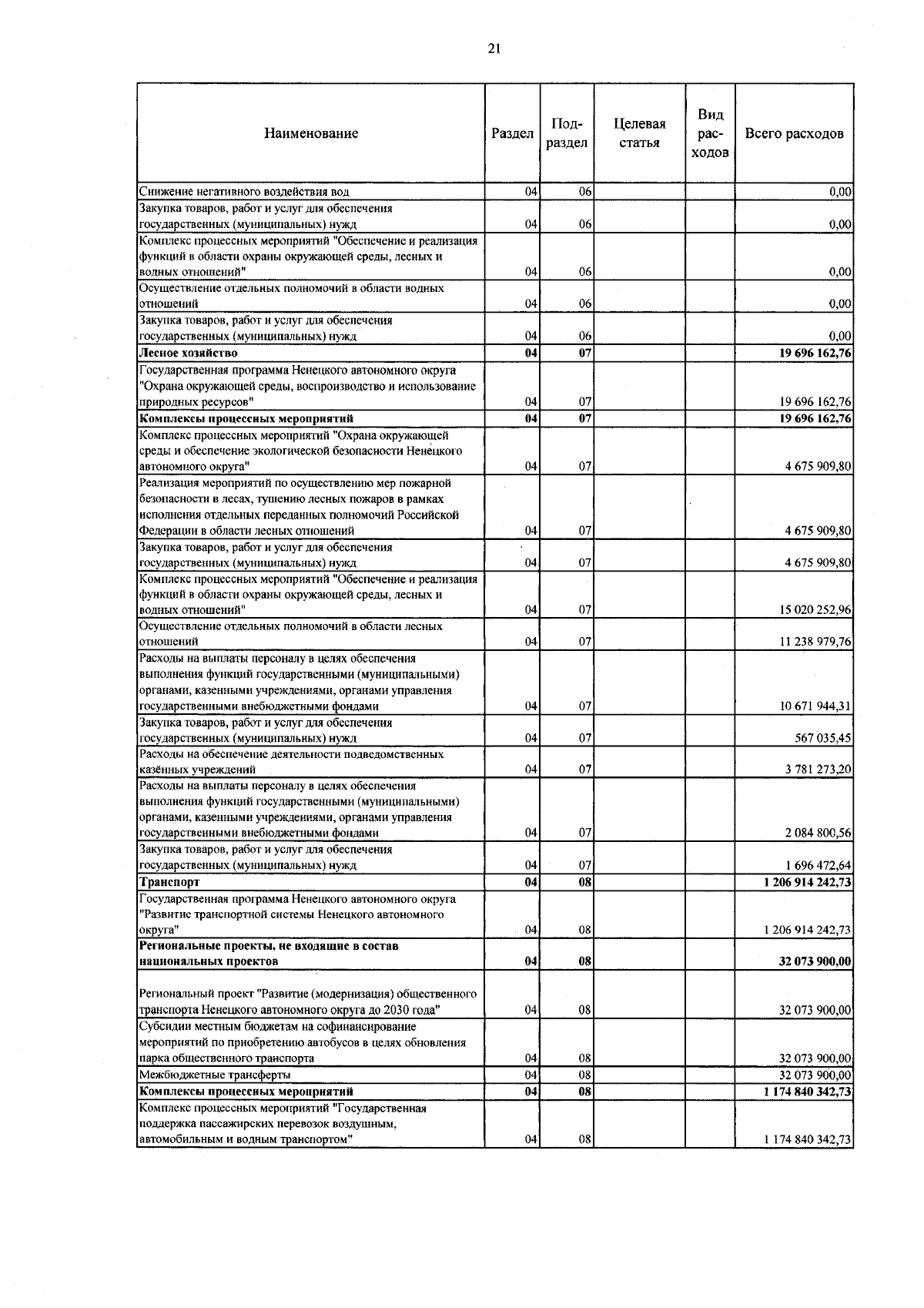 21

| Наименование | Раздел | Под-раздел | Целевая статья | Вид рас-ходов | Всего расходов |
|---|---|---|---|---|---|
| Снижение негативного воздействия вод | 04 | 06 | | | 0,00 |
| Закупка товаров, работ и услуг для обеспечения государственных (муниципальных) нужд | 04 | 06 | | | 0,00 |
| Комплекс процессных мероприятий "Обеспечение и реализация функций в области охраны окружающей среды, лесных и водных отношений" | 04 | 06 | | | 0,00 |
| Осуществление отдельных полномочий в области водных отношений | 04 | 06 | | | 0,00 |
| Закупка товаров, работ и услуг для обеспечения государственных (муниципальных) нужд | 04 | 06 | | | 0,00 |
| Лесное хозяйство | 04 | 07 | | | 19 696 162,76 |
| Государственная программа Ненецкого автономного округа "Охрана окружающей среды, воспроизводство и использование природных ресурсов" | 04 | 07 | | | 19 696 162,76 |
| Комплексы процессных мероприятий | 04 | 07 | | | 19 696 162,76 |
| Комплекс процессных мероприятий "Охрана окружающей среды и обеспечение экологической безопасности Ненецкого автономного округа" | 04 | 07 | | | 4 675 909,80 |
| Реализация мероприятий по осуществлению мер пожарной безопасности в лесах, тушению лесных пожаров в рамках исполнения отдельных переданных полномочий Российской Федерации в области лесных отношений | 04 | 07 | | | 4 675 909,80 |
| Закупка товаров, работ и услуг для обеспечения государственных (муниципальных) нужд | 04 | 07 | | | 4 675 909,80 |
| Комплекс процессных мероприятий "Обеспечение и реализация функций в области охраны окружающей среды, лесных и водных отношений" | 04 | 07 | | | 15 020 252,96 |
| Осуществление отдельных полномочий в области лесных отношений | 04 | 07 | | | 11 238 979,76 |
| Расходы на выплаты персоналу в целях обеспечения выполнения функций государственными (муниципальными) органами, казенными учреждениями, органами управления государственными внебюджетными фондами | 04 | 07 | | | 10 671 944,31 |
| Закупка товаров, работ и услуг для обеспечения государственных (муниципальных) нужд | 04 | 07 | | | 567 035,45 |
| Расходы на обеспечение деятельности подведомственных казённых учреждений | 04 | 07 | | | 3 781 273,20 |
| Расходы на выплаты персоналу в целях обеспечения выполнения функций государственными (муниципальными) органами, казенными учреждениями, органами управления государственными внебюджетными фондами | 04 | 07 | | | 2 084 800,56 |
| Закупка товаров, работ и услуг для обеспечения государственных (муниципальных) нужд | 04 | 07 | | | 1 696 472,64 |
| Транспорт | 04 | 08 | | | 1 206 914 242,73 |
| Государственная программа Ненецкого автономного округа "Развитие транспортной системы Ненецкого автономного округа" | 04 | 08 | | | 1 206 914 242,73 |
| Региональные проекты, не входящие в состав национальных проектов | 04 | 08 | | | 32 073 900,00 |
| Региональный проект "Развитие (модернизация) общественного транспорта Ненецкого автономного округа до 2030 года" | 04 | 08 | | | 32 073 900,00 |
| Субсидии местным бюджетам на софинансирование мероприятий по приобретению автобусов в целях обновления парка общественного транспорта | 04 | 08 | | | 32 073 900,00 |
| Межбюджетные трансферты | 04 | 08 | | | 32 073 900,00 |
| Комплексы процессных мероприятий | 04 | 08 | | | 1 174 840 342,73 |
| Комплекс процессных мероприятий "Государственная поддержка пассажирских перевозок воздушным, автомобильным и водным транспортом" | 04 | 08 | | | 1 174 840 342,73 |